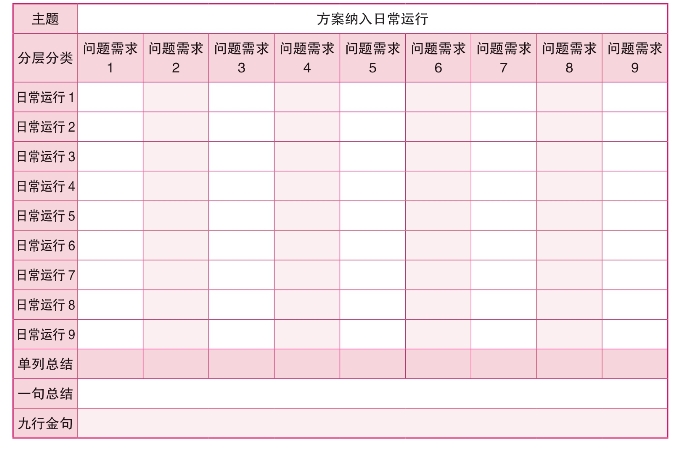 | 主题 | 方案纳入日常运行 | | | | | | | | |
|---|---|---|---|---|---|---|---|---|---|
| 分层分类 | 问题需求 1 | 问题需求 2 | 问题需求 3 | 问题需求 4 | 问题需求 5 | 问题需求 6 | 问题需求 7 | 问题需求 8 | 问题需求 9 |
| 日常运行 1 | | | | | | | | | |
| 日常运行 2 | | | | | | | | | |
| 日常运行 3 | | | | | | | | | |
| 日常运行 4 | | | | | | | | | |
| 日常运行 5 | | | | | | | | | |
| 日常运行 6 | | | | | | | | | |
| 日常运行 7 | | | | | | | | | |
| 日常运行 8 | | | | | | | | | |
| 日常运行 9 | | | | | | | | | |
| 单列总结 | | | | | | | | | |
| 一句总结 | | | | | | | | | |
| 九行金句 | | | | | | | | | |